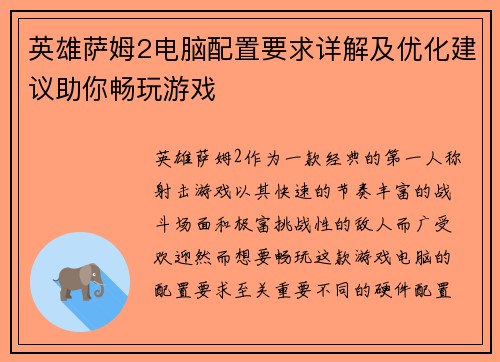 英雄萨姆2电脑配置要求详解及优化建议助你畅玩游戏

英雄萨姆2作为一款经典的第一人称射击游戏以其快速的节奏丰富的战斗场面和极富挑战性的敌人而广受欢迎然而想要畅玩这款游戏电脑的配置要求至关重要不同的硬件配置